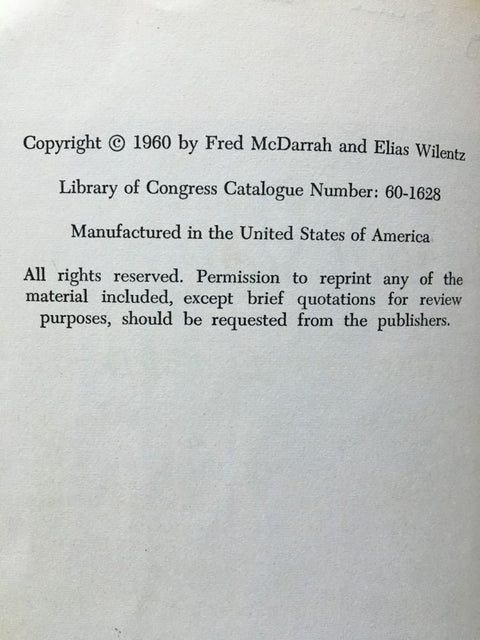 Copyright © 1960 by Fred McDarrah and Elias Wilentz

Library of Congress Catalogue Number: 60-1628

Manufactured in the United States of America

All rights reserved. Permission to reprint any of the material included, except brief quotations for review purposes, should be requested from the publishers.